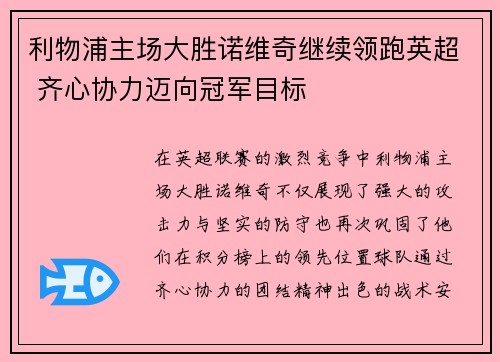 利物浦主场大胜诺维奇继续领跑英超 齐心协力迈向冠军目标

在英超联赛的激烈竞争中利物浦主场大胜诺维奇不仅展现了强大的攻击力与坚实的防守也再次巩固了他们在积分榜上的领先位置球队通过齐心协力的团结精神出色的战术安